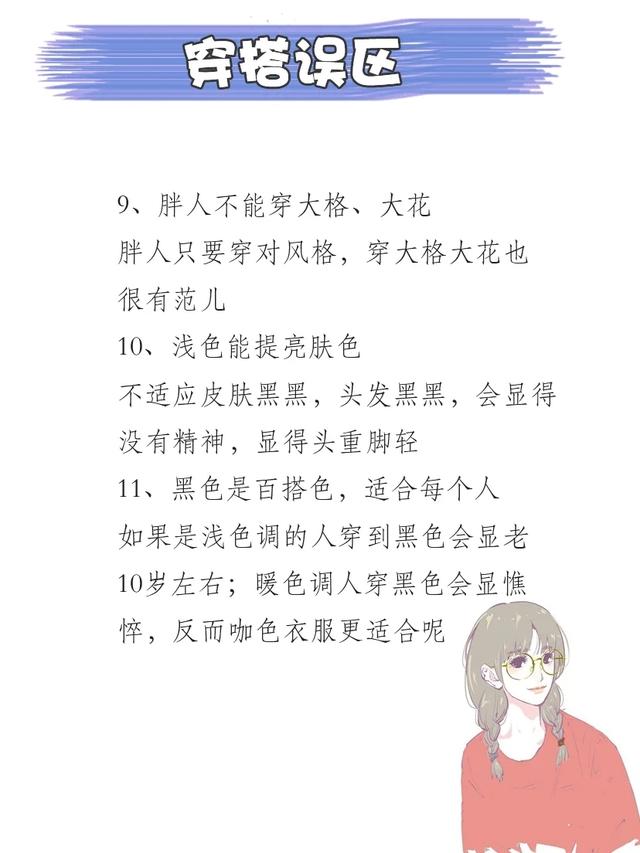 穿搭误区

9、胖人不能穿大格、大花
胖人只要穿对风格，穿大格大花也很有范儿

10、浅色能提亮肤色
不适应皮肤黑黑，头发黑黑，会显得没有精神，显得头重脚轻

11、黑色是百搭色，适合每个人
如果是浅色调的人穿到黑色会显老10岁左右；暖色调人穿黑色会显憔悴，反而咖色衣服更适合呢